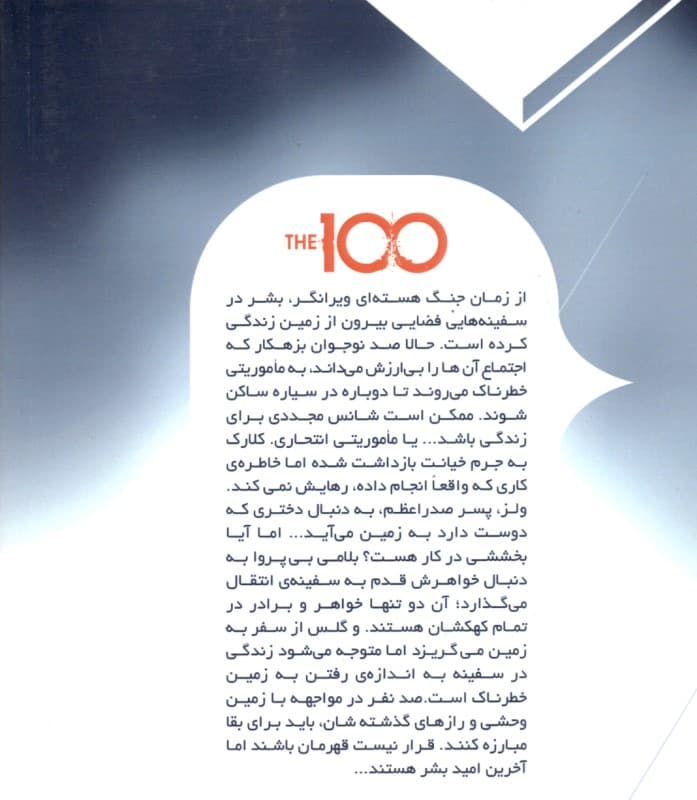 THE 100

از زمان جنگ هسته‌ای ویرانگر، بشر در سفینه‌هایی فضایی بیرون از زمین زندگی کرده است. حالا صد نوجوان بزهکار که اجتماع آن ها را بی‌ارزش می‌داند، به مأموریتی خطرناک می‌روند تا دوباره در سیاره ساکن شوند. ممکن است شانس مجددی برای زندگی باشد... یا مأموریتی انتحاری. کلارک به جرم خیانت بازداشت شده اما خاطره‌ی کاری که واقعاً انجام داده، رهایش نمی کند. ولز، پسر صدراعظم، به دنبال دختری که دوست دارد به زمین می‌آید... اما آیا بخششی در کار هست؟ بلامی بی‌پروا به دنبال خواهرش قدم به سفینه‌ی انتقال می‌گذارد؛ آن دو تنها خواهر و برادر در تمام کهکشان هستند. و گلس از سفر به زمین می‌گریزد اما متوجه می‌شود زندگی در سفینه به اندازه‌ی رفتن به زمین خطرناک است. صد نفر در مواجهه با زمین وحشی و رازهای گذشته شان، باید برای بقا مبارزه کنند. قرار نیست قهرمان باشند اما آخرین امید بشر هستند...